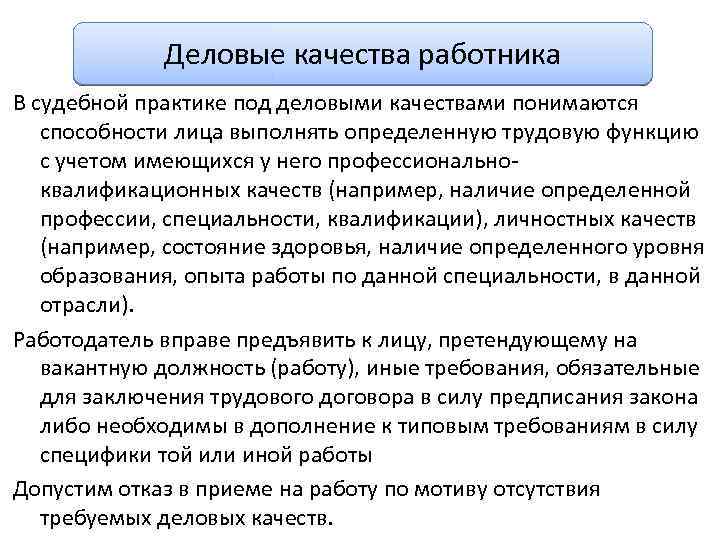 Деловые качества работника

В судебной практике под деловыми качествами понимаются способности лица выполнять определенную трудовую функцию с учетом имеющихся у него профессионально-квалификационных качеств (например, наличие определенной профессии, специальности, квалификации), личностных качеств (например, состояние здоровья, наличие определенного уровня образования, опыта работы по данной специальности, в данной отрасли).

Работодатель вправе предъявить к лицу, претендующему на вакантную должность (работу), иные требования, обязательные для заключения трудового договора в силу предписания закона либо необходимы в дополнение к типовым требованиям в силу специфики той или иной работы

Допустим отказ в приеме на работу по мотиву отсутствия требуемых деловых качеств.